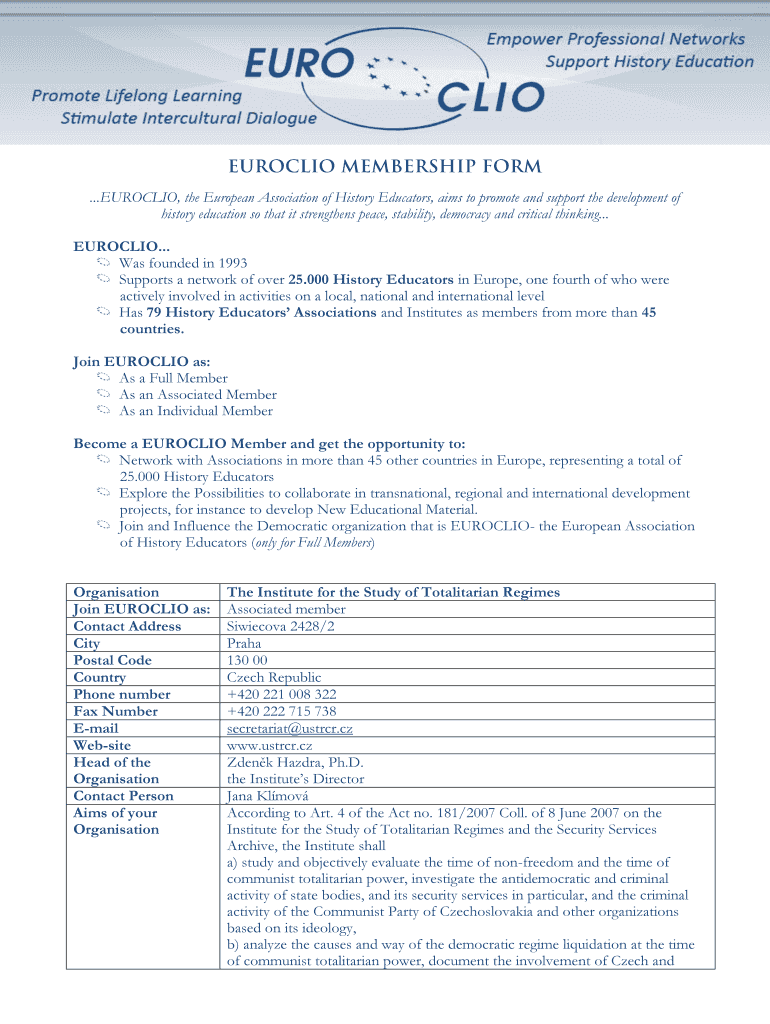 EURO CLIO

Empower Professional Networks
Support History Education

Promote Lifelong Learning
Stimulate Intercultural Dialogue

EUROCLIO MEMBERSHIP FORM

...EUROCLIO, the European Association of History Educators, aims to promote and support the development of history education so that it strengthens peace, stability, democracy and critical thinking...

EUROCLIO...
Was founded in 1993
Supports a network of over 25.000 History Educators in Europe, one fourth of who were actively involved in activities on a local, national and international level
Has 79 History Educators' Associations and Institutes as members from more than 45 countries.

Join EUROCLIO as:
As a Full Member
As an Associated Member
As an Individual Member

Become a EUROCLIO Member and get the opportunity to:
Network with Associations in more than 45 other countries in Europe, representing a total of 25.000 History Educators
Explore the Possibilities to collaborate in transnational, regional and international development projects, for instance to develop New Educational Material.
Join and Influence the Democratic organization that is EUROCLIO- the European Association of History Educators (only for Full Members)

| Organisation | The Institute for the Study of Totalitarian Regimes |
|---|---|
| Join EUROCLIO as: | Associated member |
| Contact Address | Siwiecova 2428/2 |
| City | Praha |
| Postal Code | 130 00 |
| Country | Czech Republic |
| Phone number | +420 221 008 322 |
| Fax Number | +420 222 715 738 |
| E-mail | secretariat@ustrcr.cz |
| Web-site | www.ustrcr.cz |
| Head of the Organisation | Zdeněk Hazdra, Ph.D. the Institute's Director |
| Contact Person | Jana Klímová |
| Aims of your Organisation | According to Art. 4 of the Act no. 181/2007 Coll. of 8 June 2007 on the Institute for the Study of Totalitarian Regimes and the Security Services Archive, the Institute shall a) study and objectively evaluate the time of non-freedom and the time of communist totalitarian power, investigate the antidemocratic and criminal activity of state bodies, and its security services in particular, and the criminal activity of the Communist Party of Czechoslovakia and other organizations based on its ideology, b) analyze the causes and way of the democratic regime liquidation at the time of communist totalitarian power, document the involvement of Czech and |